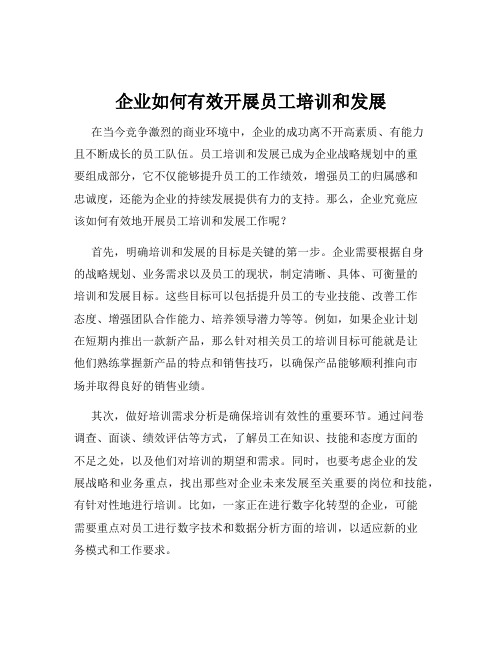 企业如何有效开展员工培训和发展

在当今竞争激烈的商业环境中，企业的成功离不开高素质、有能力且不断成长的员工队伍。员工培训和发展已成为企业战略规划中的重要组成部分，它不仅能够提升员工的工作绩效，增强员工的归属感和忠诚度，还能为企业的持续发展提供有力的支持。那么，企业究竟应该如何有效地开展员工培训和发展工作呢？

首先，明确培训和发展的目标是关键的第一步。企业需要根据自身的战略规划、业务需求以及员工的现状，制定清晰、具体、可衡量的培训和发展目标。这些目标可以包括提升员工的专业技能、改善工作态度、增强团队合作能力、培养领导潜力等等。例如，如果企业计划在短期内推出一款新产品，那么针对相关员工的培训目标可能就是让他们熟练掌握新产品的特点和销售技巧，以确保产品能够顺利推向市场并取得良好的销售业绩。

其次，做好培训需求分析是确保培训有效性的重要环节。通过问卷调查、面谈、绩效评估等方式，了解员工在知识、技能和态度方面的不足之处，以及他们对培训的期望和需求。同时，也要考虑企业的发展战略和业务重点，找出那些对企业未来发展至关重要的岗位和技能，有针对性地进行培训。比如，一家正在进行数字化转型的企业，可能需要重点对员工进行数字技术和数据分析方面的培训，以适应新的业务模式和工作要求。